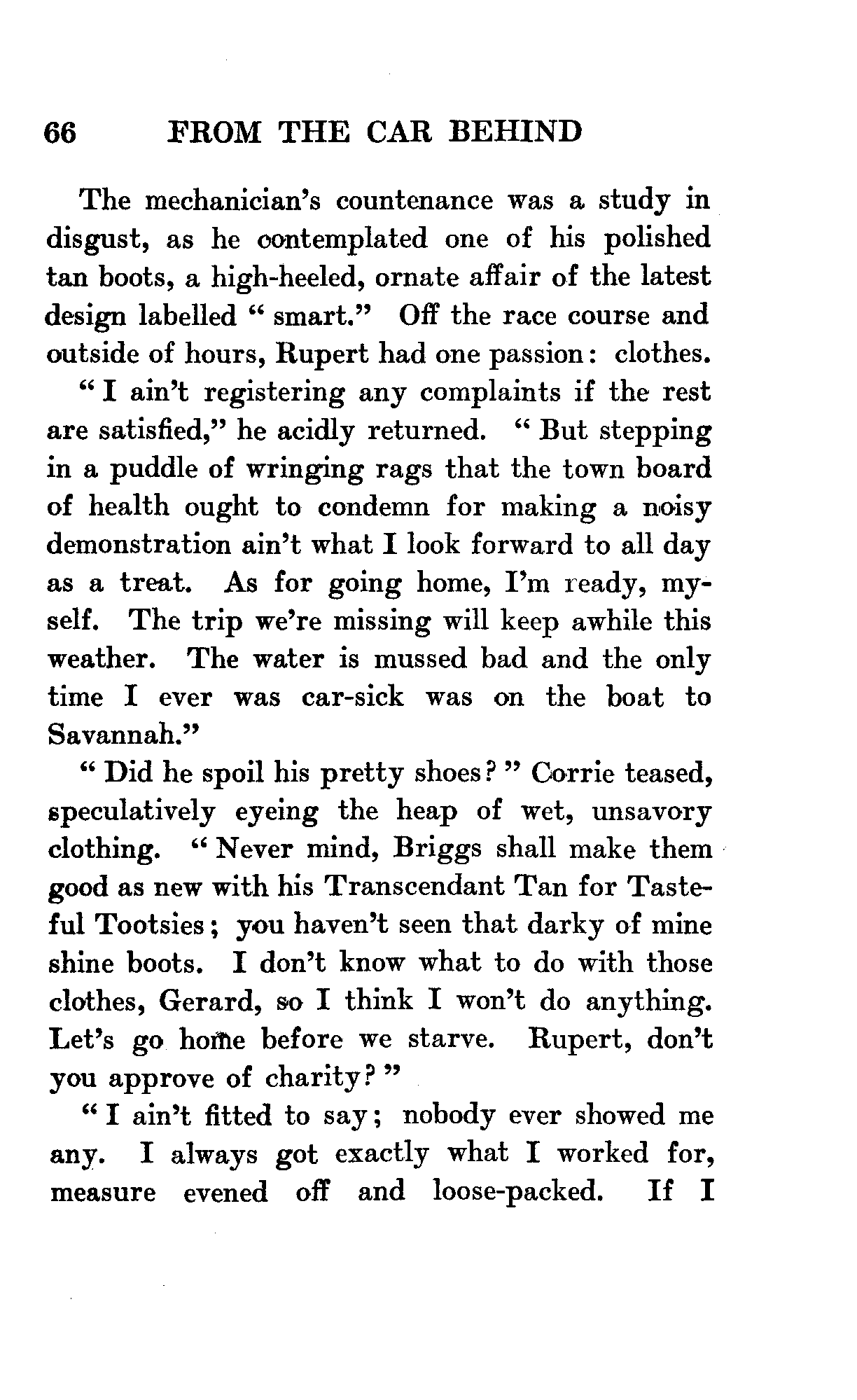 66 FROM THE CAR BEHIND

The mechanician's countenance was a study in disgust, as he contemplated one of his polished tan boots, a high-heeled, ornate affair of the latest design labelled "smart." Off the race course and outside of hours, Rupert had one passion: clothes.

"I ain't registering any complaints if the rest are satisfied," he acidly returned. "But stepping in a puddle of wringing rags that the town board of health ought to condemn for making a noisy demonstration ain't what I look forward to all day as a treat. As for going home, I'm ready, myself. The trip we're missing will keep awhile this weather. The water is mussed bad and the only time I ever was car-sick was on the boat to Savannah."

"Did he spoil his pretty shoes?" Corrie teased, speculatively eyeing the heap of wet, unsavory clothing. "Never mind, Briggs shall make them good as new with his Transcendant Tan for Tasteful Tootsies; you haven't seen that darky of mine shine boots. I don't know what to do with those clothes, Gerard, so I think I won't do anything. Let's go home before we starve. Rupert, don't you approve of charity?"

"I ain't fitted to say; nobody ever showed me any. I always got exactly what I worked for, measure evened off and loose-packed. If I